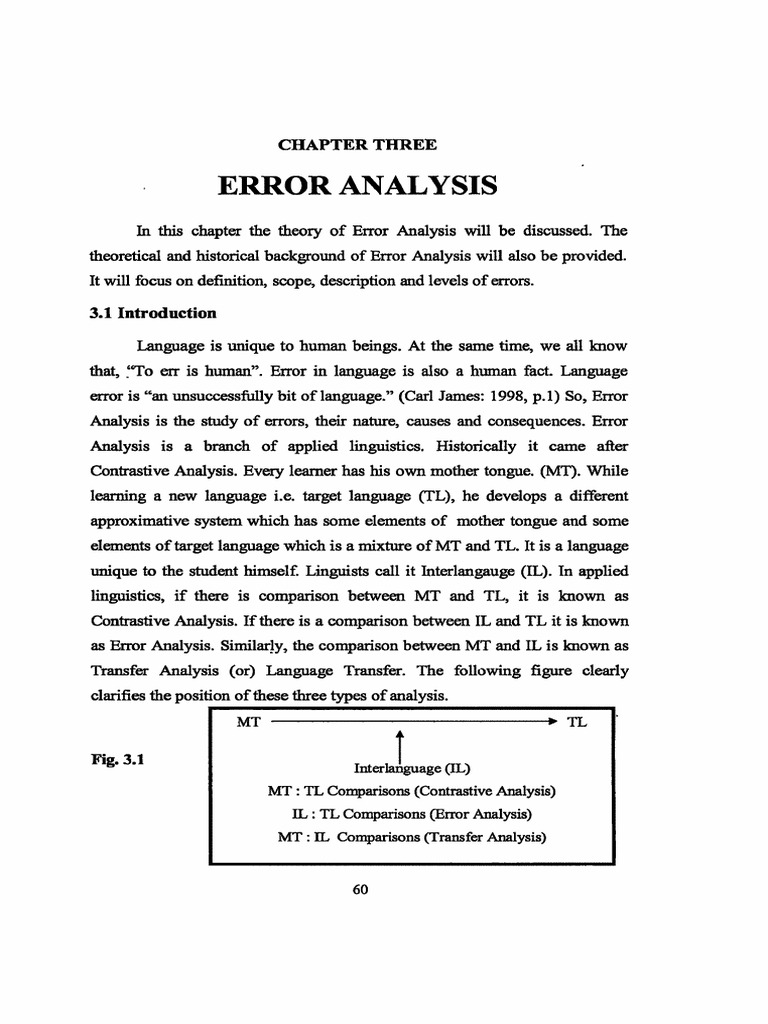 CHAPTER THREE

ERROR ANALYSIS

In this chapter the theory of Error Analysis will be discussed. The theoretical and historical background of Error Analysis will also be provided. It will focus on definition, scope, description and levels of errors.

3.1 Introduction

Language is unique to human beings. At the same time, we all know that, "To err is human". Error in language is also a human fact. Language error is "an unsuccessfully bit of language." (Carl James: 1998, p.1) So, Error Analysis is the study of errors, their nature, causes and consequences. Error Analysis is a branch of applied linguistics. Historically it came after Contrastive Analysis. Every learner has his own mother tongue. (MT). While learning a new language i.e. target language (TL), he develops a different approximative system which has some elements of mother tongue and some elements of target language which is a mixture of MT and TL. It is a language unique to the student himself. Linguists call it Interlangauge (IL). In applied linguistics, if there is comparison between MT and TL, it is known as Contrastive Analysis. If there is a comparison between IL and TL it is known as Error Analysis. Similarly, the comparison between MT and IL is known as Transfer Analysis (or) Language Transfer. The following figure clearly clarifies the position of these three types of analysis.

Fig. 3.1

MT TL

Interlanguage (IL)
MT : TL Comparisons (Contrastive Analysis)
IL : TL Comparisons (Error Analysis)
MT : IL Comparisons (Transfer Analysis)

60